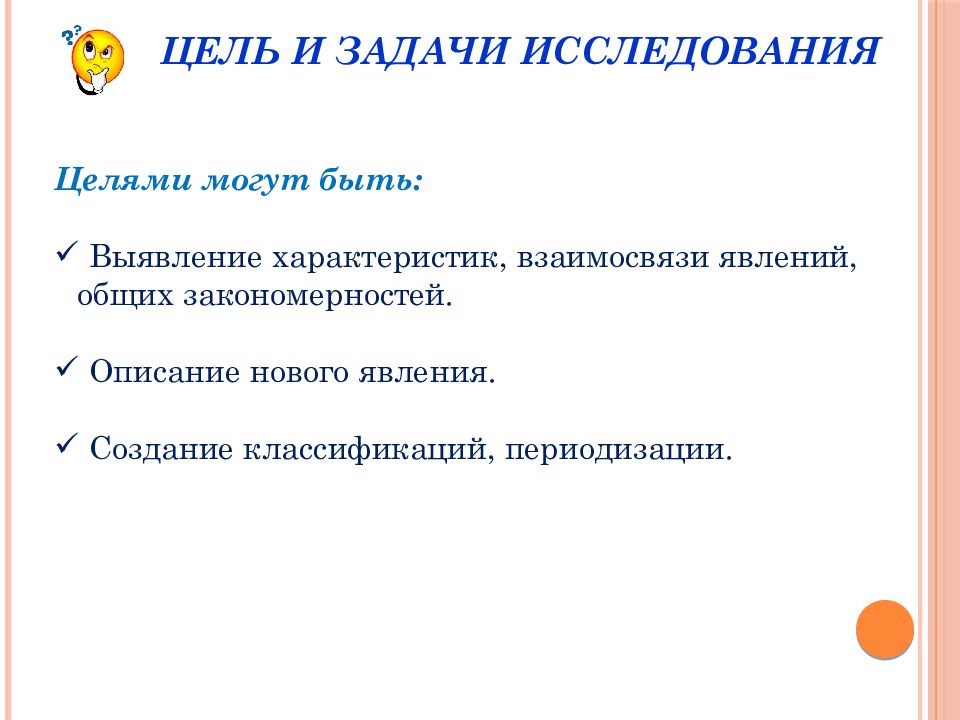 ЦЕЛЬ И ЗАДАЧИ ИССЛЕДОВАНИЯ

Целями могут быть:

✓ Выявление характеристик, взаимосвязи явлений, общих закономерностей.

✓ Описание нового явления.

✓ Создание классификаций, периодизации.